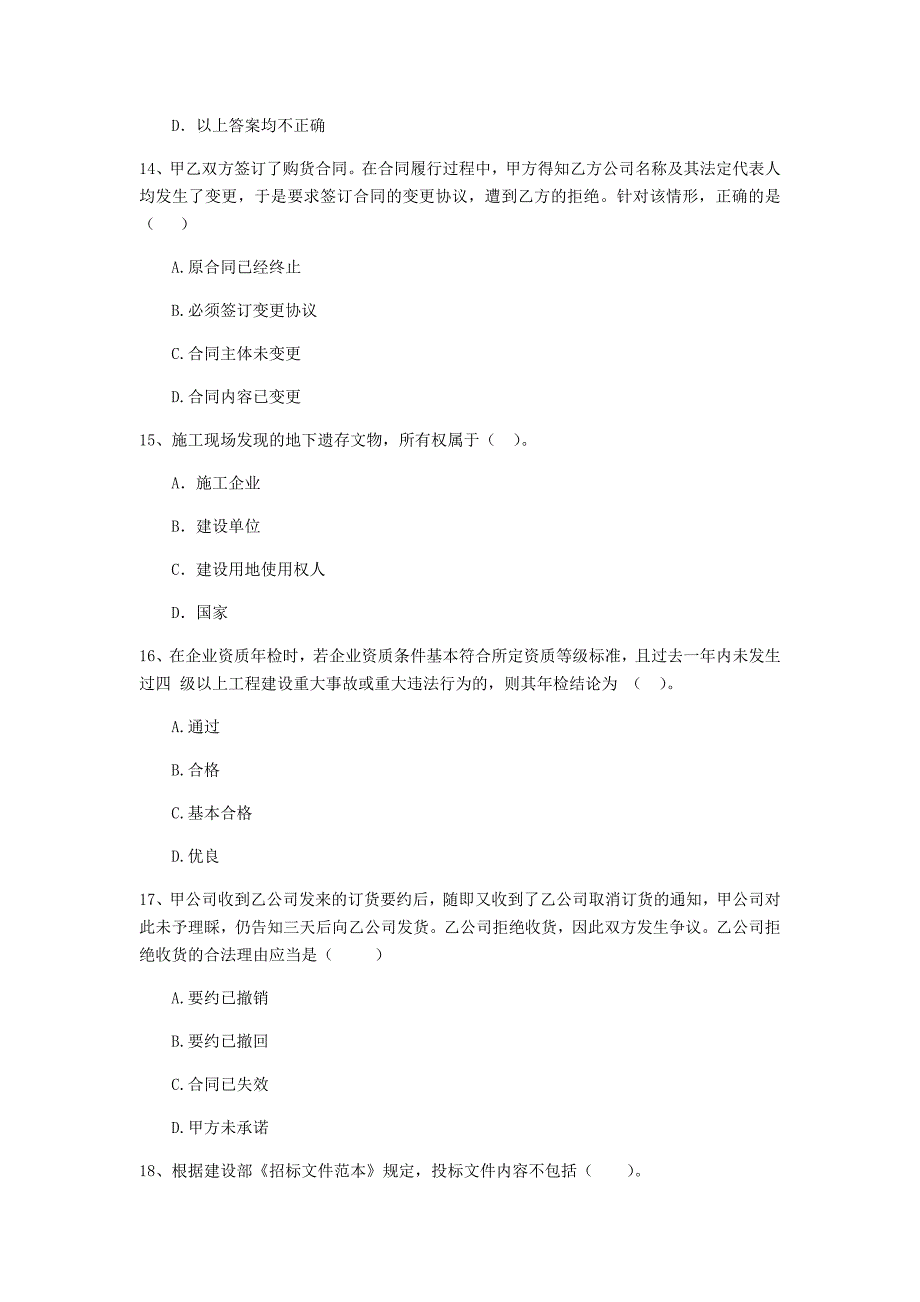 D. 以上答案均不正确

14、甲乙双方签订了购货合同。在合同履行过程中，甲方得知乙方公司名称及其法定代表人均发生了变更，于是要求签订合同的变更协议，遭到乙方的拒绝。针对该情形，正确的是（ ）

A.原合同已经终止

B.必须签订变更协议

C.合同主体未变更

D.合同内容已变更

15、施工现场发现的地下遗存文物，所有权属于（ ）。

A. 施工企业

B. 建设单位

C. 建设用地使用权人

D. 国家

16、在企业资质年检时，若企业资质条件基本符合所定资质等级标准，且过去一年内未发生过四 级以上工程建设重大事故或重大违法行为的，则其年检结论为 （ ）。

A.通过

B.合格

C.基本合格

D.优良

17、甲公司收到乙公司发来的订货要约后，随即又收到了乙公司取消订货的通知，甲公司对此未予理睬，仍告知三天后向乙公司发货。乙公司拒绝收货，因此双方发生争议。乙公司拒绝收货的合法理由应当是（ ）

A.要约已撤销

B.要约已撤回

C.合同已失效

D.甲方未承诺

18、根据建设部《招标文件范本》规定，投标文件内容不包括（ ）。